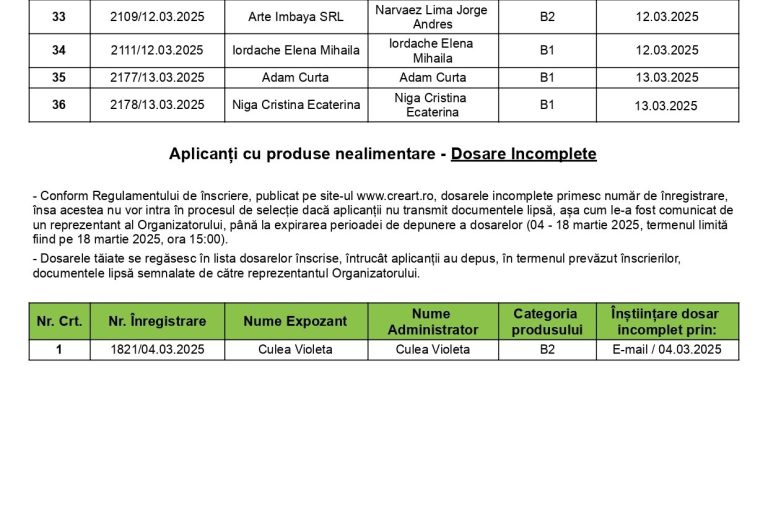 | 33 | 2109/12.03.2025 | Arte Imbaya SRL | Narvaez Lima Jorge Andres | B2 | 12.03.2025 |
|---|---|---|---|---|---|
| 34 | 2111/12.03.2025 | Iordache Elena Mihaila | Iordache Elena Mihaila | B1 | 12.03.2025 |
| 35 | 2177/13.03.2025 | Adam Curta | Adam Curta | B1 | 13.03.2025 |
| 36 | 2178/13.03.2025 | Niga Cristina Ecaterina | Niga Cristina Ecaterina | B1 | 13.03.2025 |

Aplicanți cu produse nealimentare - Dosare Incomplete

- Conform Regulamentului de înscriere, publicat pe site-ul www.creart.ro, dosarele incomplete primesc număr de înregistrare, însa acestea nu vor intra în procesul de selecție dacă aplicanții nu transmit documentele lipsă, așa cum le-a fost comunicat de un reprezentant al Organizatorului, până la expirarea perioadei de depunere a dosarelor (04 - 18 martie 2025, termenul limită fiind pe 18 martie 2025, ora 15:00).

- Dosarele tăiate se regăsesc în lista dosarelor înscrise, întrucât aplicanții au depus, în termenul prevăzut înscrierilor, documentele lipsă semnalate de către reprezentantul Organizatorului.

| Nr. Crt. | Nr. Înregistrare | Nume Expozant | Nume Administrator | Categoria produsului | Înștiințare dosar incomplet prin: |
|---|---|---|---|---|---|
| 1 | 1821/04.03.2025 | Culea Violeta | Culea Violeta | B2 | E-mail / 04.03.2025 |